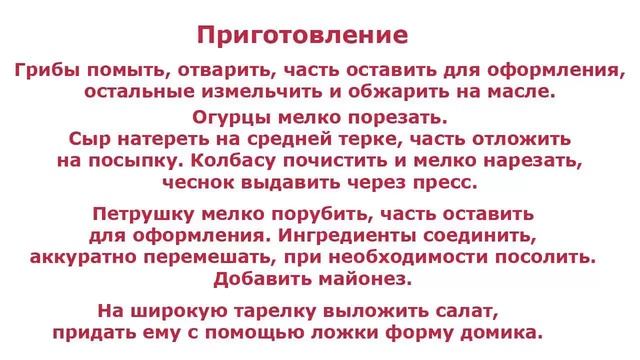 Приготовление

Грибы помыть, отварить, часть оставить для оформления, остальные измельчить и обжарить на масле.

Огурцы мелко порезать. Сыр натереть на средней терке, часть отложить на посыпку. Колбасу почистить и мелко нарезать, чеснок выдавить через пресс.

Петрушку мелко порубить, часть оставить для оформления. Ингредиенты соединить, аккуратно перемешать, при необходимости посолить. Добавить майонез.

На широкую тарелку выложить салат, придать ему с помощью ложки форму домика.